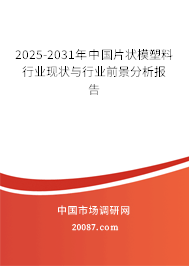 2025-2031年中国片状模塑料行业现状与行业前景分析报告

中国市场调研网

20087.com